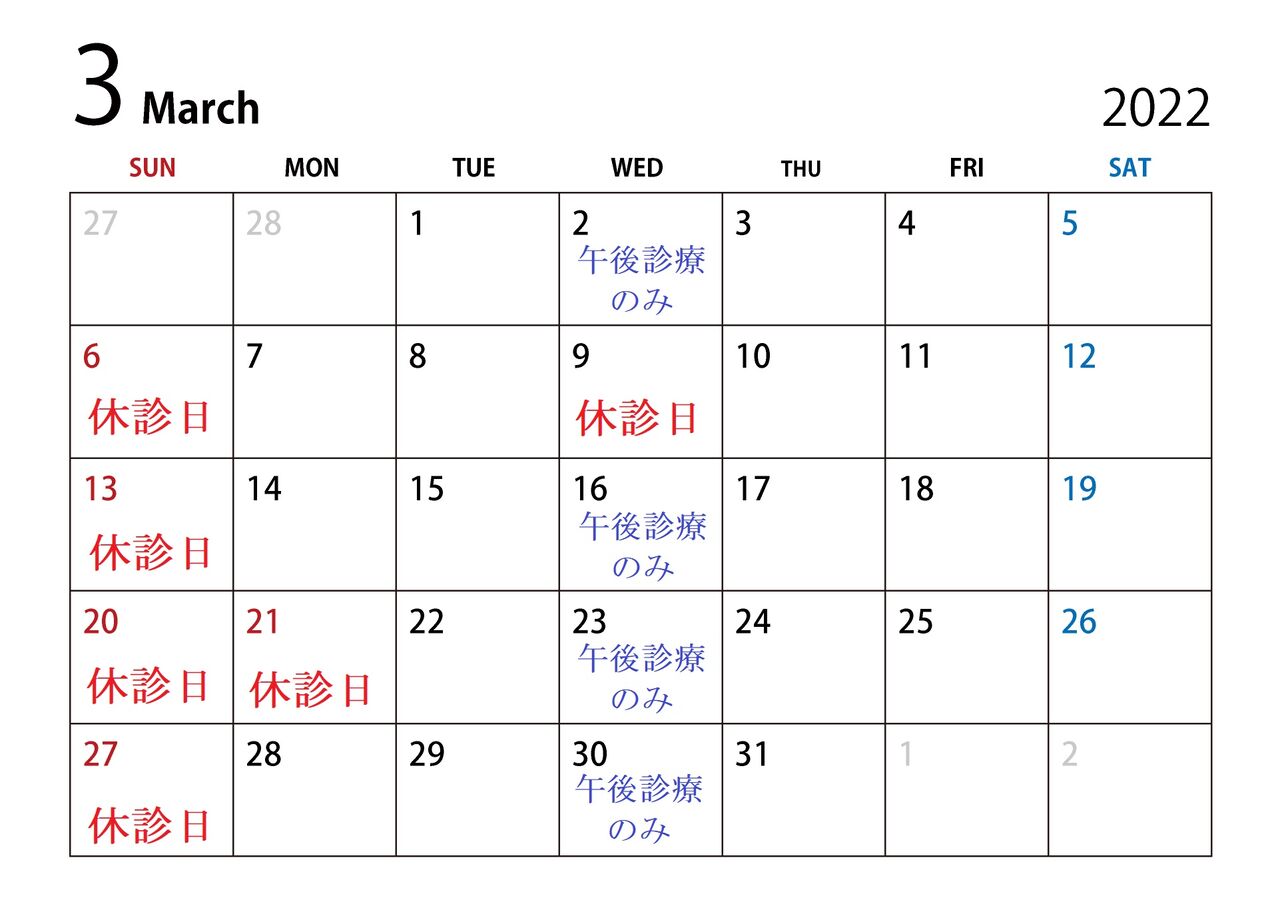 3 March 2022

| SUN | MON | TUE | WED | THU | FRI | SAT |
|---|---|---|---|---|---|---|
| 27 | 28 | 1 | 2 午後診療のみ | 3 | 4 | 5 |
| 6 休診日 | 7 | 8 | 9 休診日 | 10 | 11 | 12 |
| 13 休診日 | 14 | 15 | 16 午後診療のみ | 17 | 18 | 19 |
| 20 休診日 | 21 休診日 | 22 | 23 午後診療のみ | 24 | 25 | 26 |
| 27 休診日 | 28 | 29 | 30 午後診療のみ | 31 | 1 | 2 |